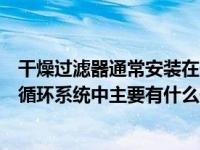 干燥过滤器通常安装在
循环系统中主要有什么